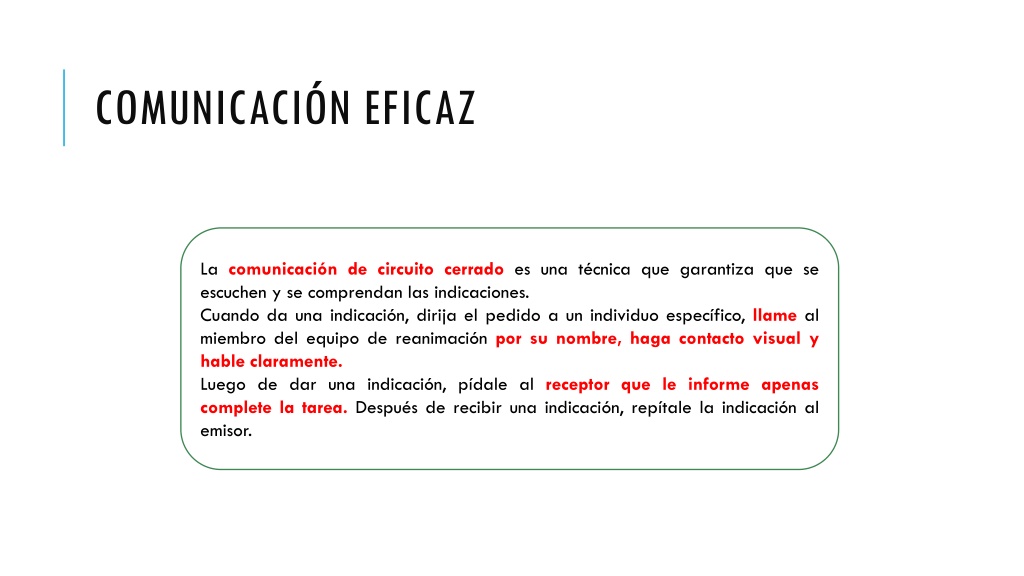 COMUNICACIÓN EFICAZ

La comunicación de circuito cerrado es una técnica que garantiza que se escuchen y se comprendan las indicaciones.
Cuando da una indicación, dirija el pedido a un individuo específico, llame al miembro del equipo de reanimación por su nombre, haga contacto visual y hable claramente.
Luego de dar una indicación, pídale al receptor que le informe apenas complete la tarea. Después de recibir una indicación, repítale la indicación al emisor.